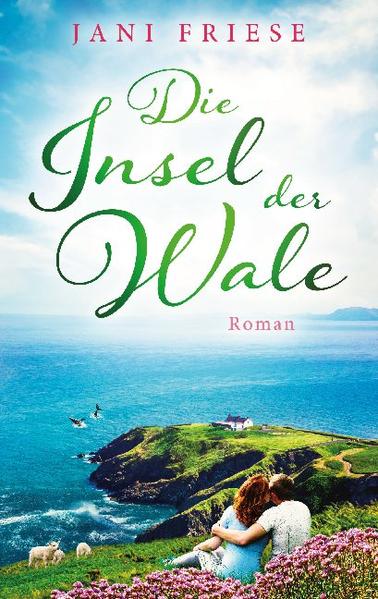 JANI FRIESE

Die Insel der Wale

Roman